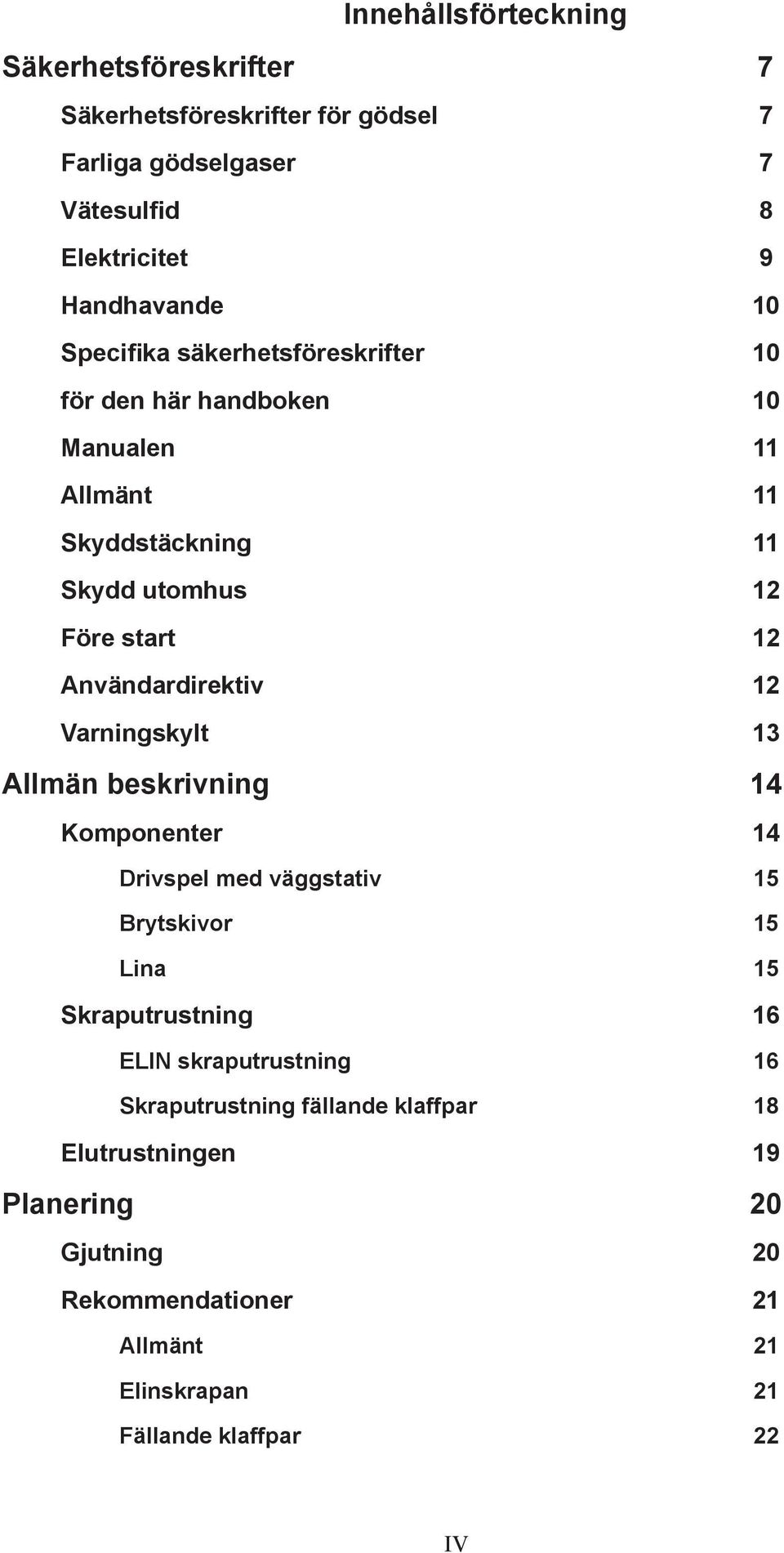 Innehållsförteckning

Säkerhetsföreskrifter 7

Säkerhetsföreskrifter för gödsel 7

Farliga gödselgaser 7

Vätesulfid 8

Elektricitet 9

Handhavande 10

Specifika säkerhetsföreskrifter 10

för den här handboken 10

Manualen 11

Allmänt 11

Skyddstäckning 11

Skydd utomhus 12

Före start 12

Användardirektiv 12

Varningskylt 13

Allmän beskrivning 14

Komponenter 14

Drivspel med väggstativ 15

Brytskivor 15

Lina 15

Skraputrustning 16

ELIN skraputrustning 16

Skraputrustning fällande klaffpar 18

Elutrustningen 19

Planering 20

Gjutning 20

Rekommendationer 21

Allmänt 21

Elinskrapan 21

Fällande klaffpar 22

IV